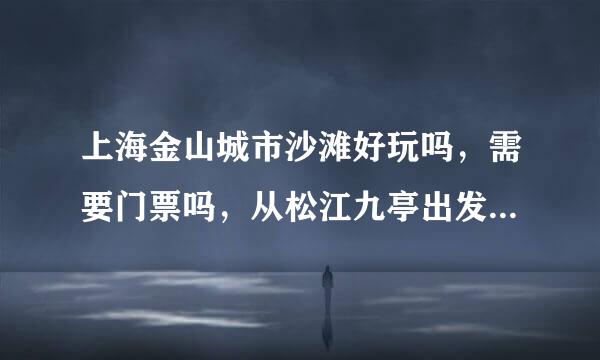 上海金山城市沙滩好玩吗，需要门票吗，从松江九亭出发...